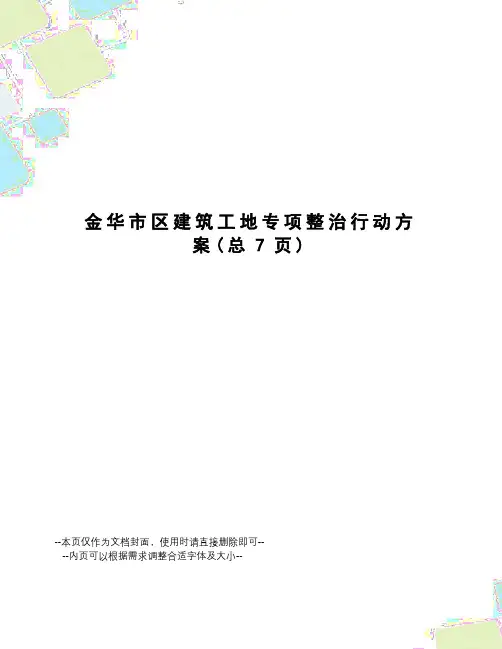 金华市区建筑工地专项整治行动方案（总7页）

--本页仅作为文档封面，使用时请直接删除即可--
--内页可以根据需求调整合适字体及大小--